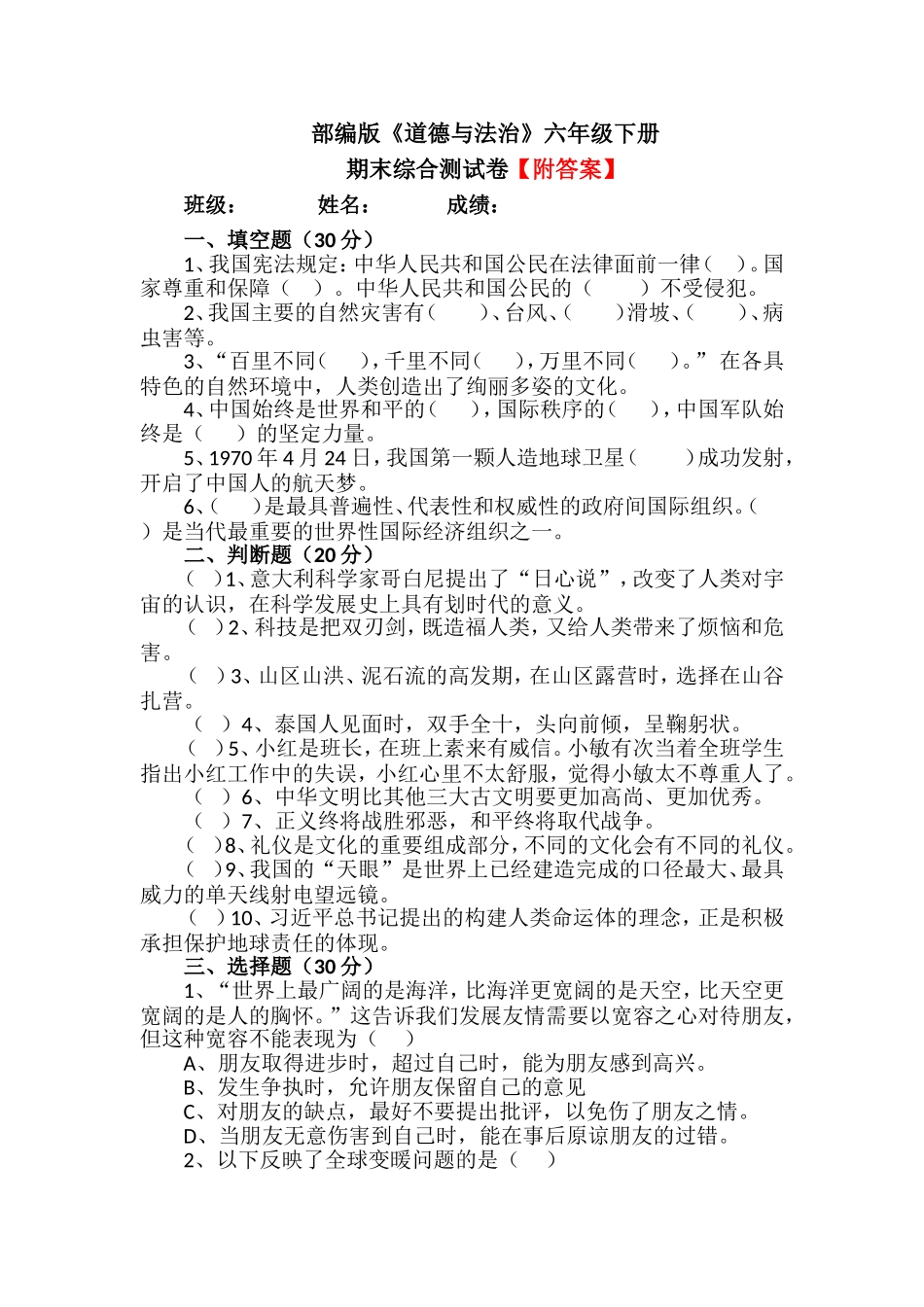 部编版《道德与法治》六年级下册
期末综合测试卷【附答案】

班级：　　　姓名：　　　成绩：

一、填空题（30 分）

1、我国宪法规定：中华人民共和国公民在法律面前一律（　）。国家尊重和保障（　）。中华人民共和国公民的（　　）不受侵犯。

2、我国主要的自然灾害有（　　）、台风、（　　）滑坡、（　　）、病虫害等。

3、“百里不同（　　），千里不同（　　），万里不同（　　）。”在各具特色的自然环境中，人类创造出了绚丽多姿的文化。

4、中国始终是世界和平的（　　），国际秩序的（　　），中国军队始终是（　　）的坚定力量。

5、1970 年 4 月 24 日，我国第一颗人造地球卫星（　　）成功发射，开启了中国人的航天梦。

6、（　　）是最具普遍性、代表性和权威性的政府间国际组织。（　）是当代最重要的世界性国际经济组织之一。

二、判断题（20 分）

（　）1、意大利科学家哥白尼提出了“日心说”，改变了人类对宇宙的认识，在科学发展史上具有划时代的意义。

（　）2、科技是把双刃剑，既造福人类，又给人类带来了烦恼和危害。

（　）3、山区山洪、泥石流的高发期，在山区露营时，选择在山谷扎营。

（　）4、泰国人见面时，双手全十，头向前倾，呈鞠躬状。

（　）5、小红是班长，在班上素来有威信。小敏有次当着全班学生指出小红工作中的失误，小红心里不太舒服，觉得小敏太不尊重人了。

（　）6、中华文明比其他三大古文明要更加高尚、更加优秀。

（　）7、正义终将战胜邪恶，和平终将取代战争。

（　）8、礼仪是文化的重要组成部分，不同的文化会有不同的礼仪。

（　）9、我国的“天眼”是世界上已经建造完成的口径最大、最具威力的单天线射电望远镜。

（　）10、习近平总书记提出的构建人类命运体的理念，正是积极承担保护地球责任的体现。

三、选择题（30 分）

1、“世界上最广阔的是海洋，比海洋更宽阔的是天空，比天空更宽阔的是人的胸怀。”这告诉我们发展友情需要以宽容之心对待朋友，但这种宽容不能表现为（　）

A、朋友取得进步时，超过自己时，能为朋友感到高兴。
B、发生争执时，允许朋友保留自己的意见
C、对朋友的缺点，最好不要提出批评，以免伤了朋友之情。
D、当朋友无意伤害到自己时，能在事后原谅朋友的过错。

2、以下反映了全球变暖问题的是（　）